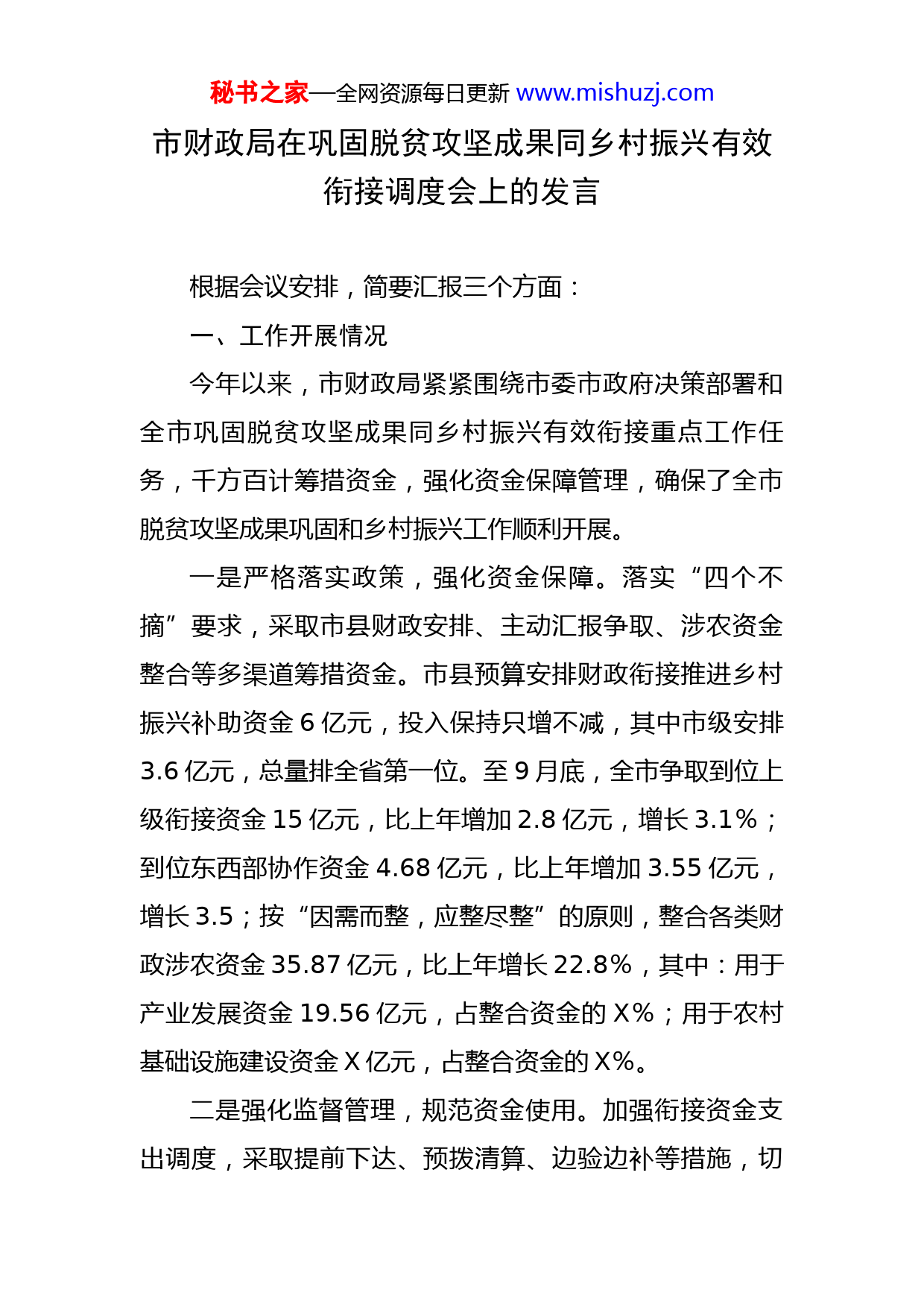 秘书之家—全网资源每日更新 www.mishuzj.com

市财政局在巩固脱贫攻坚成果同乡村振兴有效衔接调度会上的发言

根据会议安排，简要汇报三个方面：

一、工作开展情况

今年以来，市财政局紧紧围绕市委市政府决策部署和全市巩固脱贫攻坚成果同乡村振兴有效衔接重点工作任务，千方百计筹措资金，强化资金保障管理，确保了全市脱贫攻坚成果巩固和乡村振兴工作顺利开展。

一是严格落实政策，强化资金保障。落实“四个不摘”要求，采取市县财政安排、主动汇报争取、涉农资金整合等多渠道筹措资金。市县预算安排财政衔接推进乡村振兴补助资金 6 亿元，投入保持只增不减，其中市级安排 3.6 亿元，总量排全省第一位。至 9 月底，全市争取到位上级衔接资金 15 亿元，比上年增加 2.8 亿元，增长 3.1%；到位东西部协作资金 4.68 亿元，比上年增加 3.55 亿元，增长 3.5；按“因需而整，应整尽整”的原则，整合各类财政涉农资金 35.87 亿元，比上年增长 22.8%，其中：用于产业发展资金 19.56 亿元，占整合资金的 X%；用于农村基础设施建设资金 X 亿元，占整合资金的 X%。

二是强化监督管理，规范资金使用。加强衔接资金支出调度，采取提前下达、预拨清算、边验边补等措施，切